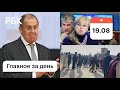 РБК
19.08
Главное за день